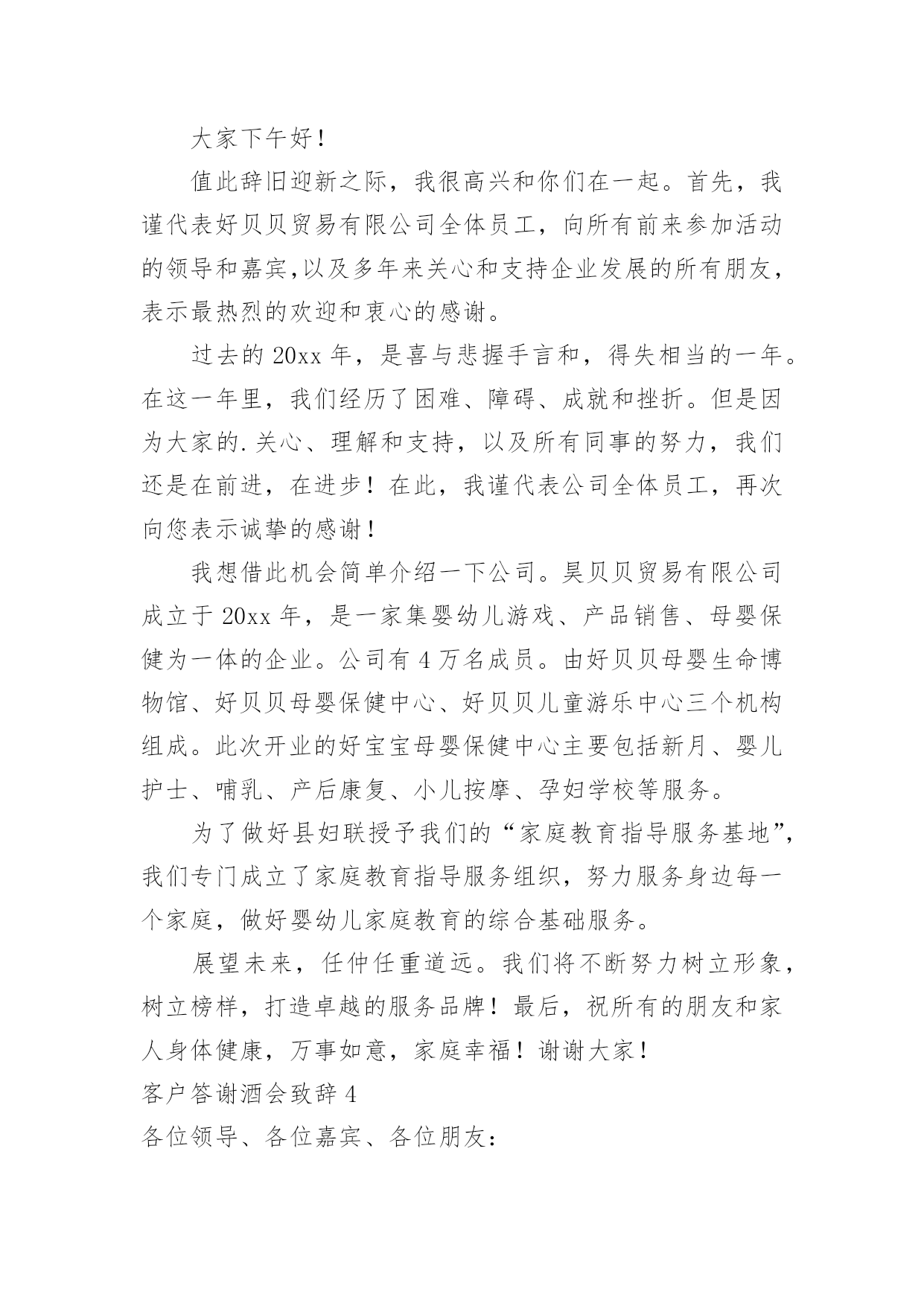 大家下午好！

值此辞旧迎新之际，我很高兴和你们在一起。首先，我谨代表好贝贝贸易有限公司全体员工，向所有前来参加活动的领导和嘉宾,以及多年来关心和支持企业发展的所有朋友，表示最热烈的欢迎和衷心的感谢。

过去的 20xx 年，是喜与悲握手言和，得失相当的一年。在这一年里，我们经历了困难、障碍、成就和挫折。但是因为大家的.关心、理解和支持，以及所有同事的努力，我们还是在前进，在进步！在此，我谨代表公司全体员工，再次向您表示诚挚的感谢！

我想借此机会简单介绍一下公司。昊贝贝贸易有限公司成立于 20xx 年，是一家集婴幼儿游戏、产品销售、母婴保健为一体的企业。公司有 4 万名成员。由好贝贝母婴生命博物馆、好贝贝母婴保健中心、好贝贝儿童游乐中心三个机构组成。此次开业的好宝宝母婴保健中心主要包括新月、婴儿护士、哺乳、产后康复、小儿按摩、孕妇学校等服务。

为了做好县妇联授予我们的“家庭教育指导服务基地”，我们专门成立了家庭教育指导服务组织，努力服务身边每一个家庭，做好婴幼儿家庭教育的综合基础服务。

展望未来，任仲任重道远。我们将不断努力树立形象，树立榜样，打造卓越的服务品牌！最后，祝所有的朋友和家人身体健康，万事如意，家庭幸福！谢谢大家！

客户答谢酒会致辞 4

各位领导、各位嘉宾、各位朋友：